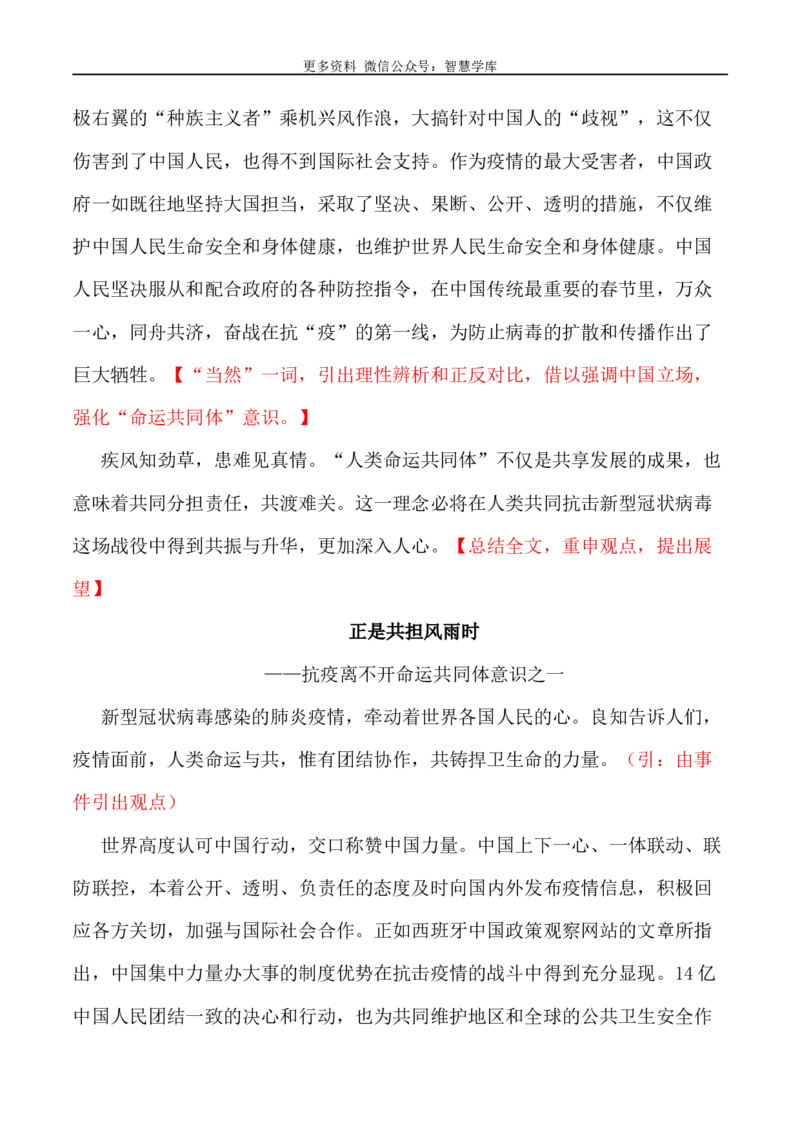 更多资料 微信公众号：智慧学库

极右翼的“种族主义者”乘机兴风作浪，大搞针对中国人的“歧视”，这不仅伤害到了中国人民，也得不到国际社会支持。作为疫情的最大受害者，中国政府一如既往地坚持大国担当，采取了坚决、果断、公开、透明的措施，不仅维护中国人民生命安全和身体健康，也维护世界人民生命安全和身体健康。中国人民坚决服从和配合政府的各种防控指令，在中国传统最重要的春节里，万众一心，同舟共济，奋战在抗“疫”的第一线，为防止病毒的扩散和传播作出了巨大牺牲。【“当然”一词，引出理性辨析和正反对比，借以强调中国立场，强化“命运共同体”意识。】

疾风知劲草，患难见真情。“人类命运共同体”不仅是共享发展的成果，也意味着共同分担责任，共渡难关。这一理念必将在人类共同抗击新型冠状病毒这场战役中得到共振与升华，更加深入人心。【总结全文，重申观点，提出展望】

正是共担风雨时

——抗疫离不开命运共同体意识之一

新型冠状病毒感染的肺炎疫情，牵动着世界各国人民的心。良知告诉人们，疫情面前，人类命运与共，惟有团结协作，共铸捍卫生命的力量。（引：由事件引出观点）

世界高度认可中国行动，交口称赞中国力量。中国上下一心、一体联动、联防联控，本着公开、透明、负责任的态度及时向国内外发布疫情信息，积极回应各方关切，加强与国际社会合作。正如西班牙中国政策观察网站的文章所指出，中国集中力量办大事的制度优势在抗击疫情的战斗中得到充分显现。14 亿中国人民团结一致的决心和行动，也为共同维护地区和全球的公共卫生安全作